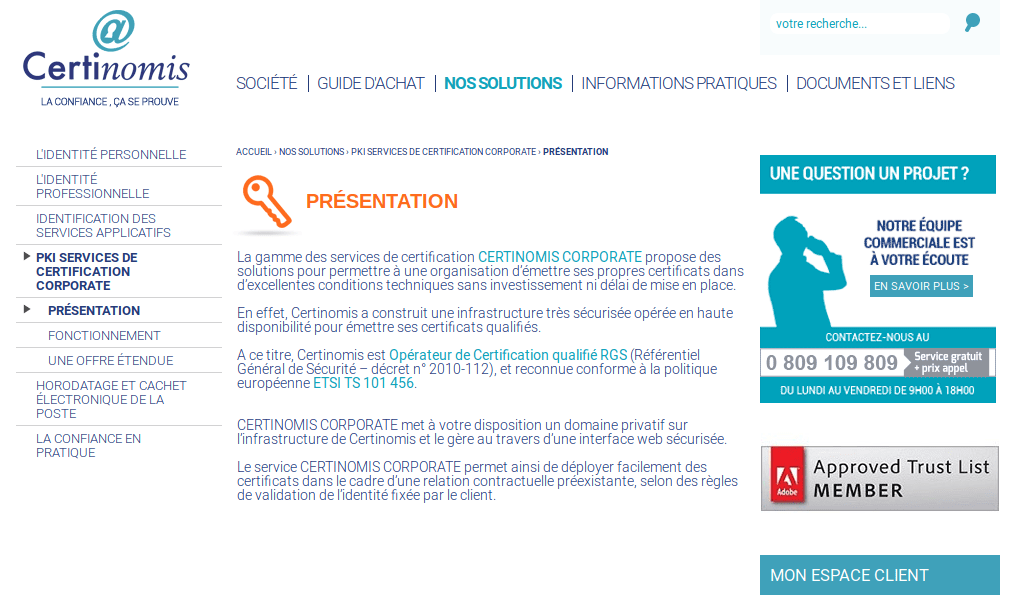 @
Certinomis
LA CONFIANCE , ÇA SE PROUVE

votre recherche...

SOCIÉTÉ | GUIDE D'ACHAT | NOS SOLUTIONS | INFORMATIONS PRATIQUES | DOCUMENTS ET LIENS

L'IDENTITÉ PERSONNELLE
L'IDENTITÉ PROFESSIONNELLE
IDENTIFICATION DES SERVICES APPLICATIFS
PKI SERVICES DE CERTIFICATION CORPORATE
PRÉSENTATION
FONCTIONNEMENT
UNE OFFRE ÉTENDUE
HORODATAGE ET CACHET ÉLECTRONIQUE DE LA POSTE
LA CONFIANCE EN PRATIQUE

ACCUEIL › NOS SOLUTIONS › PKI SERVICES DE CERTIFICATION CORPORATE › PRÉSENTATION

PRÉSENTATION

La gamme des services de certification CERTINOMIS CORPORATE propose des solutions pour permettre à une organisation d'émettre ses propres certificats dans d'excellentes conditions techniques sans investissement ni délai de mise en place.

En effet, Certinomis a construit une infrastructure très sécurisée opérée en haute disponibilité pour émettre ses certificats qualifiés.

A ce titre, Certinomis est Opérateur de Certification qualifié RGS (Référentiel Général de Sécurité – décret n° 2010-112), et reconnue conforme à la politique européenne ETSI TS 101 456.

CERTINOMIS CORPORATE met à votre disposition un domaine privatif sur l'infrastructure de Certinomis et le gère au travers d'une interface web sécurisée.

Le service CERTINOMIS CORPORATE permet ainsi de déployer facilement des certificats dans le cadre d'une relation contractuelle préexistante, selon des règles de validation de l'identité fixée par le client.

UNE QUESTION UN PROJET ?

NOTRE ÉQUIPE COMMERCIALE EST À VOTRE ÉCOUTE

EN SAVOIR PLUS >

CONTACTEZ-NOUS AU
0 809 109 809 Service gratuit + prix appel
DU LUNDI AU VENDREDI DE 9H00 À 18H00

Adobe
Approved Trust List MEMBER

MON ESPACE CLIENT